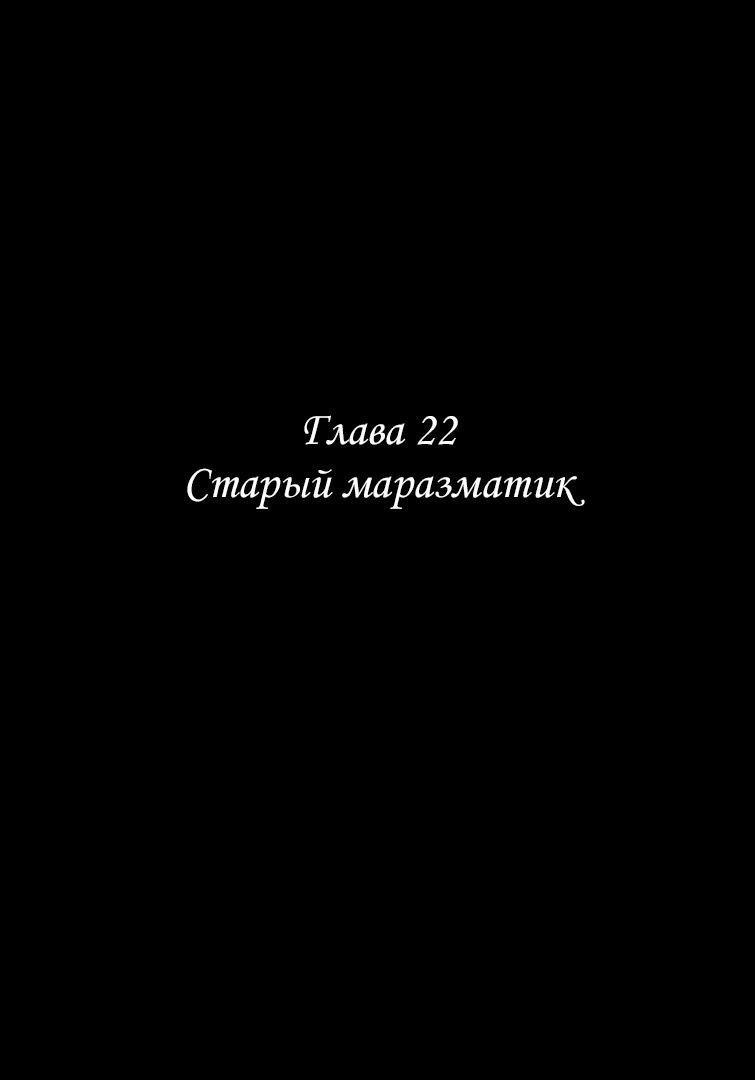 Глава 22
Старый маразматик